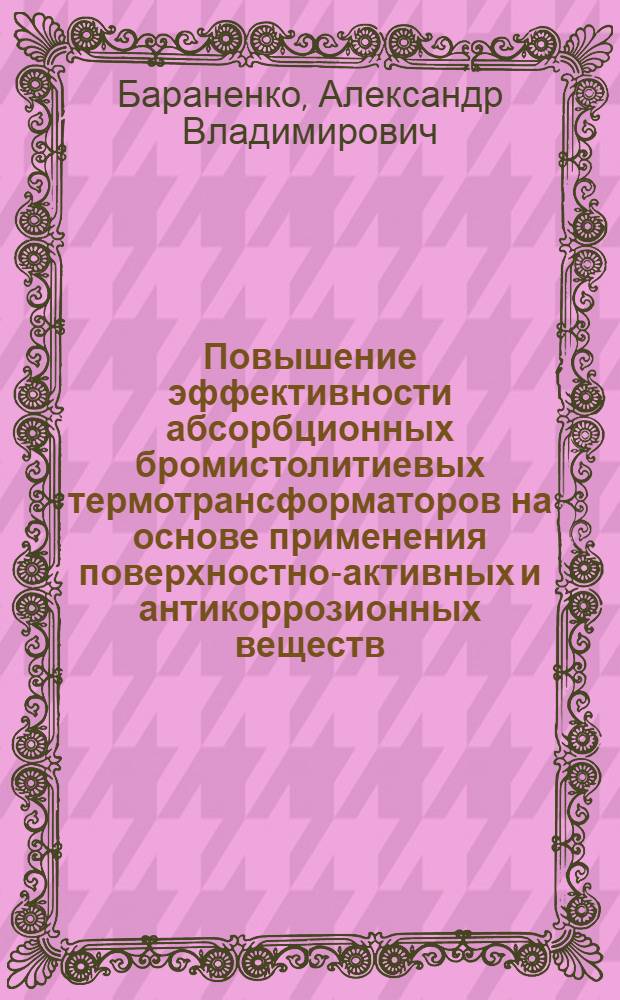 Бараненко, Александр Владимирович

Повышение эффективности абсорбционных бромистолитиевых термотрансформаторов на основе применения поверхностно-активных и антикоррозионных веществ